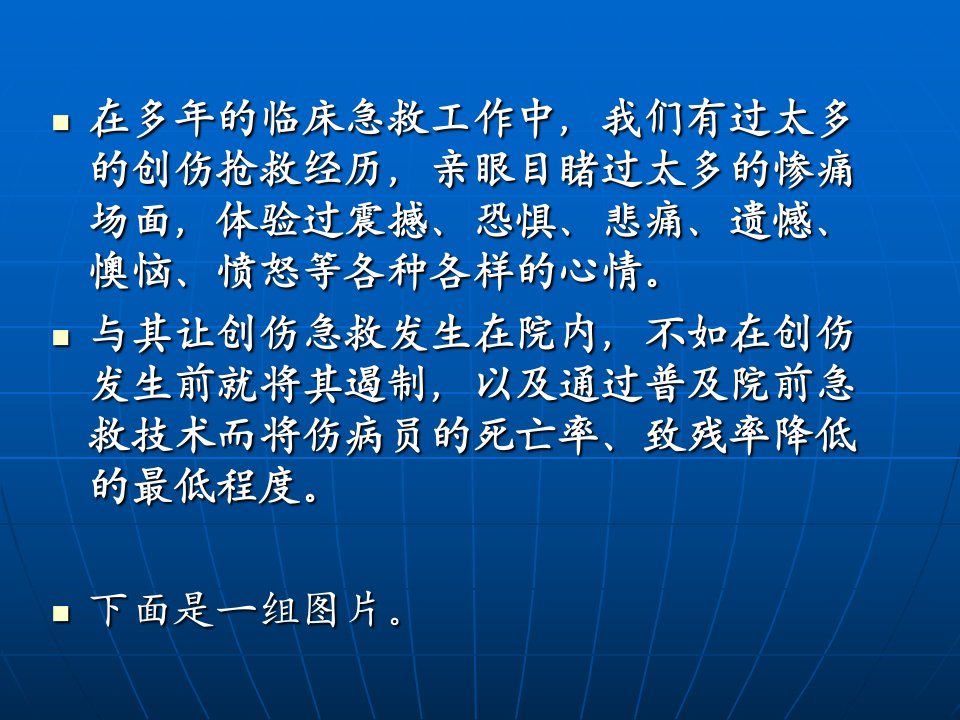 • 在多年的临床急救工作中，我们有过太多的创伤抢救经历，亲眼目睹过太多的惨痛场面，体验过震撼、恐惧、悲痛、遗憾、懊恼、愤怒等各种各样的心情。

• 与其让创伤急救发生在院内，不如在创伤发生前就将其遏制，以及通过普及院前急救技术而将伤病员的死亡率、致残率降低的最低程度。

• 下面是一组图片。